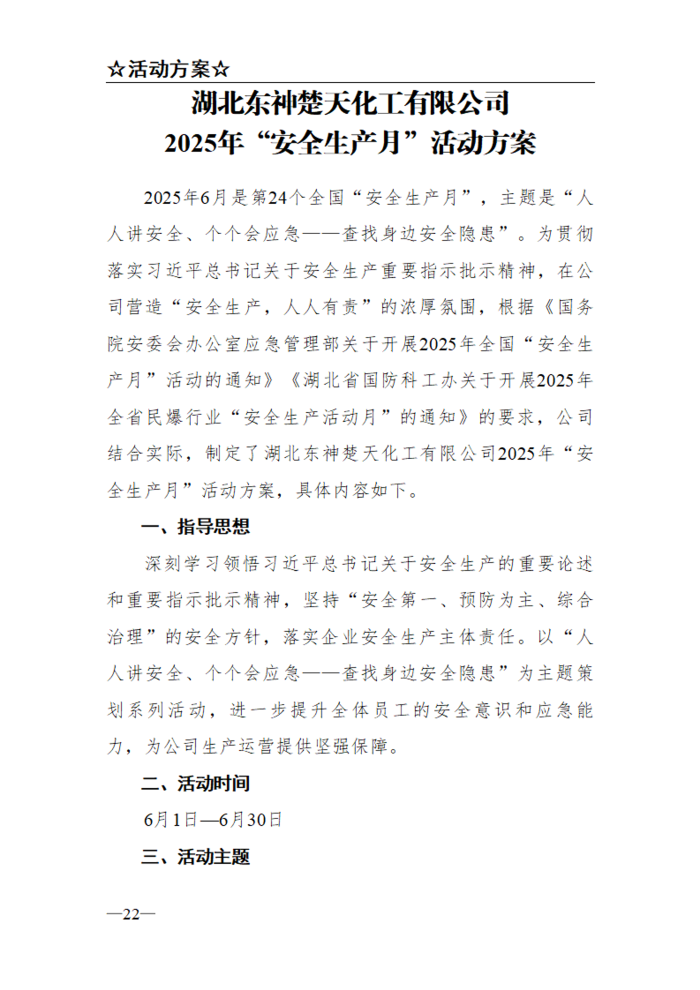 ☆活动方案☆

湖北东神楚天化工有限公司
2025年“安全生产月”活动方案

2025年6月是第24个全国“安全生产月”，主题是“人人讲安全、个个会应急——查找身边安全隐患”。为贯彻落实习近平总书记关于安全生产重要指示批示精神，在公司营造“安全生产，人人有责”的浓厚氛围，根据《国务院安委会办公室应急管理部关于开展2025年全国“安全生产月”活动的通知》《湖北省国防科工办关于开展2025年全省民爆行业“安全生产活动月”的通知》的要求，公司结合实际，制定了湖北东神楚天化工有限公司2025年“安全生产月”活动方案，具体内容如下。

一、指导思想

深刻学习领悟习近平总书记关于安全生产的重要论述和重要指示批示精神，坚持“安全第一、预防为主、综合治理”的安全方针，落实企业安全生产主体责任。以“人人讲安全、个个会应急——查找身边安全隐患”为主题策划系列活动，进一步提升全体员工的安全意识和应急能力，为公司生产运营提供坚强保障。

二、活动时间

6月1日—6月30日

三、活动主题

—22—